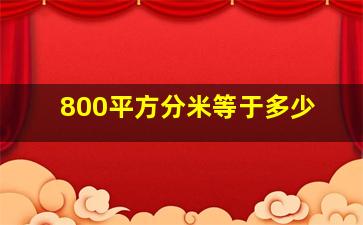 800平方分米等于多少